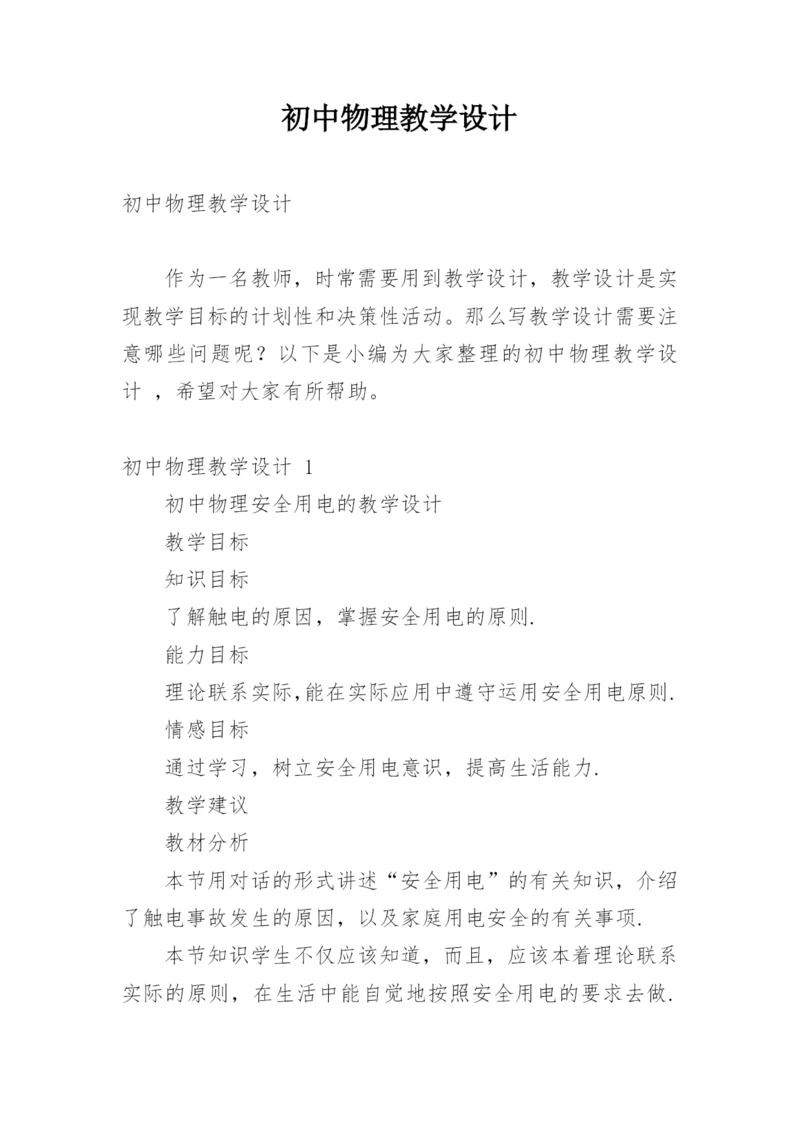 初中物理教学设计

初中物理教学设计

作为一名教师，时常需要用到教学设计，教学设计是实现教学目标的计划性和决策性活动。那么写教学设计需要注意哪些问题呢？以下是小编为大家整理的初中物理教学设计 ，希望对大家有所帮助。

初中物理教学设计 1

初中物理安全用电的教学设计

教学目标

知识目标

了解触电的原因，掌握安全用电的原则.

能力目标

理论联系实际,能在实际应用中遵守运用安全用电原则.

情感目标

通过学习，树立安全用电意识，提高生活能力.

教学建议

教材分析

本节用对话的形式讲述“安全用电”的有关知识，介绍了触电事故发生的原因，以及家庭用电安全的有关事项.

本节知识学生不仅应该知道，而且，应该本着理论联系实际的原则，在生活中能自觉地按照安全用电的要求去做.